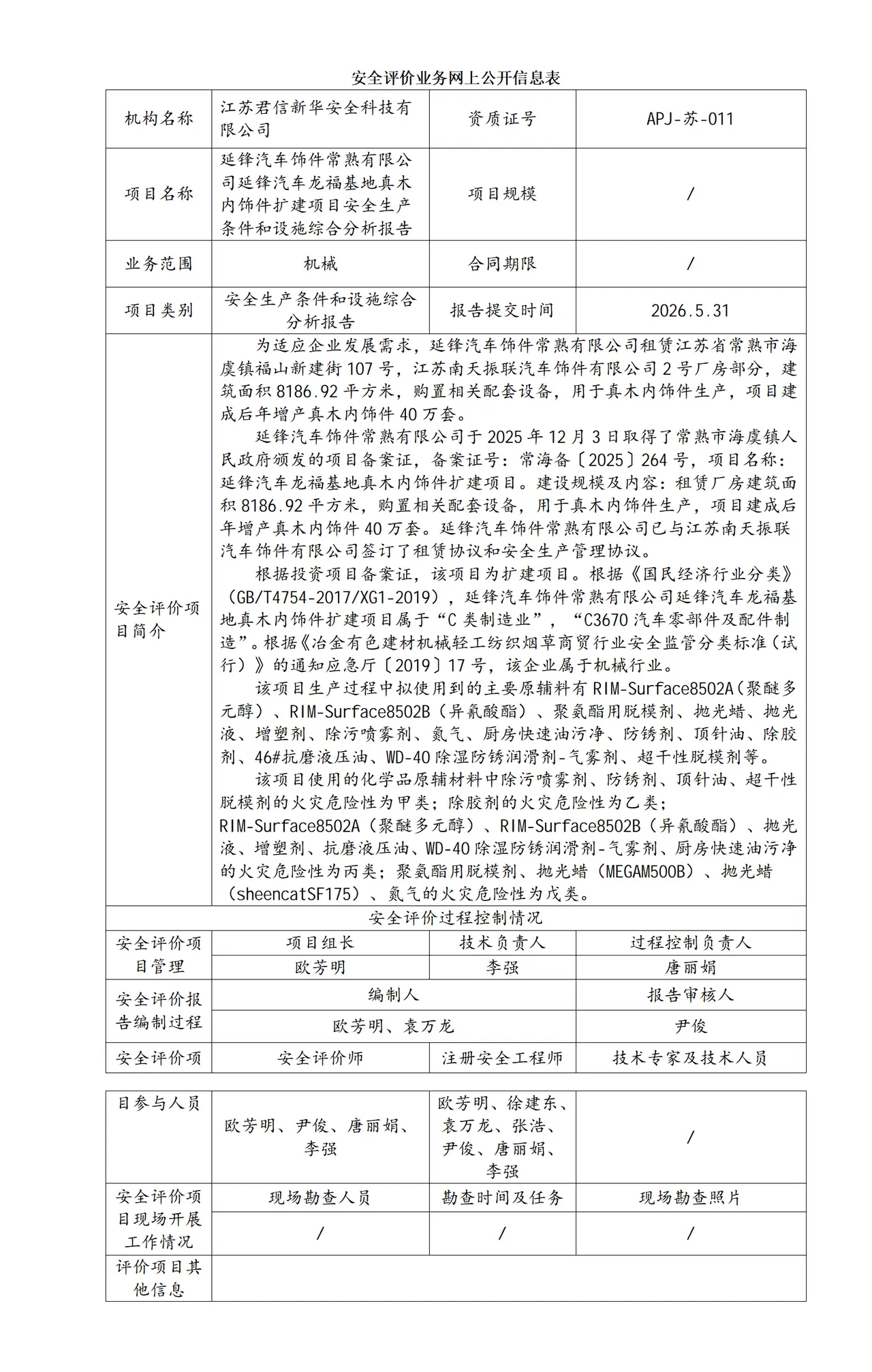 安全评价业务网上公开信息表

| 机构名称 | 江苏君信新华安全科技有限公司 | 资质证号 | APJ-苏-011 |
|---|---|---|---|
| 项目名称 | 延锋汽车饰件常熟有限公司延锋汽车龙福基地真木内饰件扩建项目安全生产条件和设施综合分析报告 | 项目规模 | / |
| 业务范围 | 机械 | 合同期限 | / |
| 项目类别 | 安全生产条件和设施综合分析报告 | 报告提交时间 | 2026.5.31 |
| 安全评价项目简介 | 为适应企业发展需求，延锋汽车饰件常熟有限公司租赁江苏省常熟市海虞镇福山新建街107号，江苏南天振联汽车饰件有限公司2号厂房部分，建筑面积8186.92平方米，购置相关配套设备，用于真木内饰件生产，项目建成后年增产真木内饰件40万套。 延锋汽车饰件常熟有限公司于2025年12月3日取得了常熟市海虞镇人民政府颁发的项目备案证，备案证号：常海备〔2025〕264号，项目名称：延锋汽车龙福基地真木内饰件扩建项目。建设规模及内容：租赁厂房建筑面积8186.92平方米，购置相关配套设备，用于真木内饰件生产，项目建成后年增产真木内饰件40万套。延锋汽车饰件常熟有限公司已与江苏南天振联汽车饰件有限公司签订了租赁协议和安全生产管理协议。 根据投资项目备案证，该项目为扩建项目。根据《国民经济行业分类》（GB/T4754-2017/XG1-2019），延锋汽车饰件常熟有限公司延锋汽车龙福基地真木内饰件扩建项目属于“C类制造业”，“C3670汽车零部件及配件制造”。根据《冶金有色建材机械轻工纺织烟草商贸行业安全监管分类标准（试行）》的通知应急厅〔2019〕17号，该企业属于机械行业。 该项目生产过程中拟使用到的主要原辅料有RIM-Surface8502A（聚醚多元醇）、RIM-Surface8502B（异氰酸酯）、聚氨酯用脱模剂、抛光蜡、抛光液、增塑剂、除污喷雾剂、氮气、厨房快速油污净、防锈剂、顶针油、除胶剂、46#抗磨液压油、WD-40除湿防锈润滑剂-气雾剂、超干性脱模剂等。 该项目使用的化学品原辅材料中除污喷雾剂、防锈剂、顶针油、超干性脱模剂的火灾危险性为甲类；除胶剂的火灾危险性为乙类；RIM-Surface8502A（聚醚多元醇）、RIM-Surface8502B（异氰酸酯）、抛光液、增塑剂、抗磨液压油、WD-40除湿防锈润滑剂-气雾剂、厨房快速油污净的火灾危险性为丙类；聚氨酯用脱模剂、抛光蜡（MEGAM500B）、抛光蜡（sheencatSF175）、氮气的火灾危险性为戊类。 | | |
| 安全评价过程控制情况 | | | |
| 安全评价项目管理 | 项目组长 | 技术负责人 | 过程控制负责人 |
| | 欧芳明 | 李强 | 唐丽娟 |
| 安全评价报告编制过程 | 编制人 | | 报告审核人 |
| | 欧芳明、袁万龙 | | 尹俊 |
| 安全评价项 | 安全评价师 | 注册安全工程师 | 技术专家及技术人员 |

| 目参与人员 | 欧芳明、尹俊、唐丽娟、李强 | 欧芳明、徐建东、袁万龙、张浩、尹俊、唐丽娟、李强 | / |
|---|---|---|---|
| 安全评价项目现场开展工作情况 | 现场勘查人员 | 勘查时间及任务 | 现场勘查照片 |
| | / | / | / |
| 评价项目其他信息 | | | |